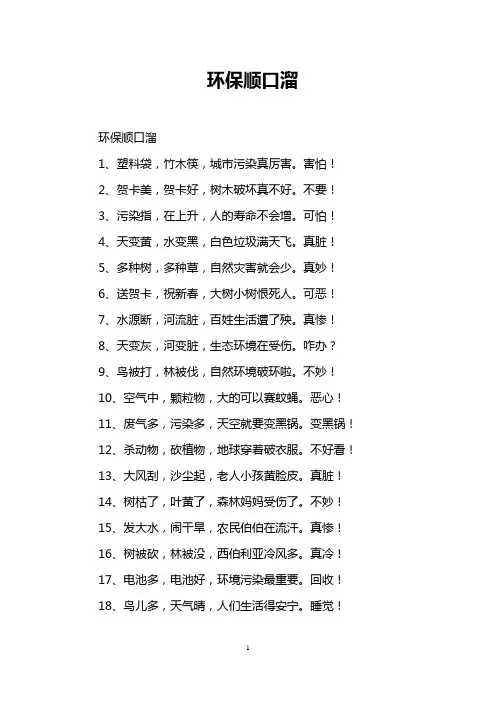 环保顺口溜

环保顺口溜

1、塑料袋，竹木筷，城市污染真厉害。害怕！

2、贺卡美，贺卡好，树木破坏真不好。不要！

3、污染指，在上升，人的寿命不会增。可怕！

4、天变黄，水变黑，白色垃圾满天飞。真脏！

5、多种树，多种草，自然灾害就会少。真妙！

6、送贺卡，祝新春，大树小树恨死人。可恶！

7、水源断，河流脏，百姓生活遭了殃。真惨！

8、天变灰，河变脏，生态环境在受伤。咋办？

9、鸟被打，林被伐，自然环境破坏啦。不妙！

10、空气中，颗粒物，大的可以赛蚊蝇。恶心！

11、废气多，污染多，天空就要变黑锅。变黑锅！

12、杀动物，砍植物，地球穿着破衣服。不好看！

13、大风刮，沙尘起，老人小孩黄脸皮。真脏！

14、树枯了，叶黄了，森林妈妈受伤了。不妙！

15、发大水，闹干旱，农民伯伯在流汗。真惨！

16、树被砍，林被没，西伯利亚冷风多。真冷！

17、电池多，电池好，环境污染最重要。回收！

18、鸟儿多，天气晴，人们生活得安宁。睡觉！

1